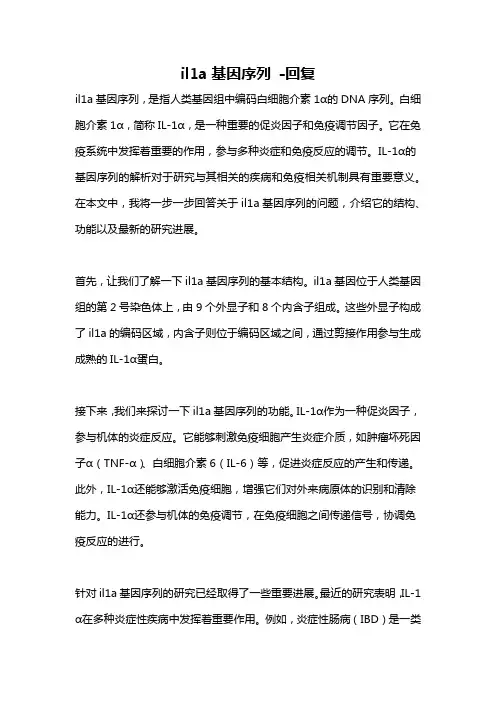 il1a 基因序列 -回复

il1a 基因序列，是指人类基因组中编码白细胞介素 1α的 DNA 序列。白细胞介素 1α，简称 IL-1α，是一种重要的促炎因子和免疫调节因子。它在免疫系统中发挥着重要的作用，参与多种炎症和免疫反应的调节。IL-1α的基因序列的解析对于研究与其相关的疾病和免疫相关机制具有重要意义。在本文中，我将一步一步回答关于 il1a 基因序列的问题，介绍它的结构、功能以及最新的研究进展。

首先，让我们了解一下 il1a 基因序列的基本结构。il1a 基因位于人类基因组的第 2 号染色体上，由 9 个外显子和 8 个内含子组成。这些外显子构成了 il1a 的编码区域，内含子则位于编码区域之间，通过剪接作用参与生成成熟的 IL-1α蛋白。

接下来，我们来探讨一下 il1a 基因序列的功能。IL-1α作为一种促炎因子，参与机体的炎症反应。它能够刺激免疫细胞产生炎症介质，如肿瘤坏死因子α（TNF-α）、白细胞介素 6（IL-6）等，促进炎症反应的产生和传递。此外，IL-1α还能够激活免疫细胞，增强它们对外来病原体的识别和清除能力。IL-1α还参与机体的免疫调节，在免疫细胞之间传递信号，协调免疫反应的进行。

针对 il1a 基因序列的研究已经取得了一些重要进展。最近的研究表明，IL-1α在多种炎症性疾病中发挥着重要作用。例如，炎症性肠病（IBD）是一类